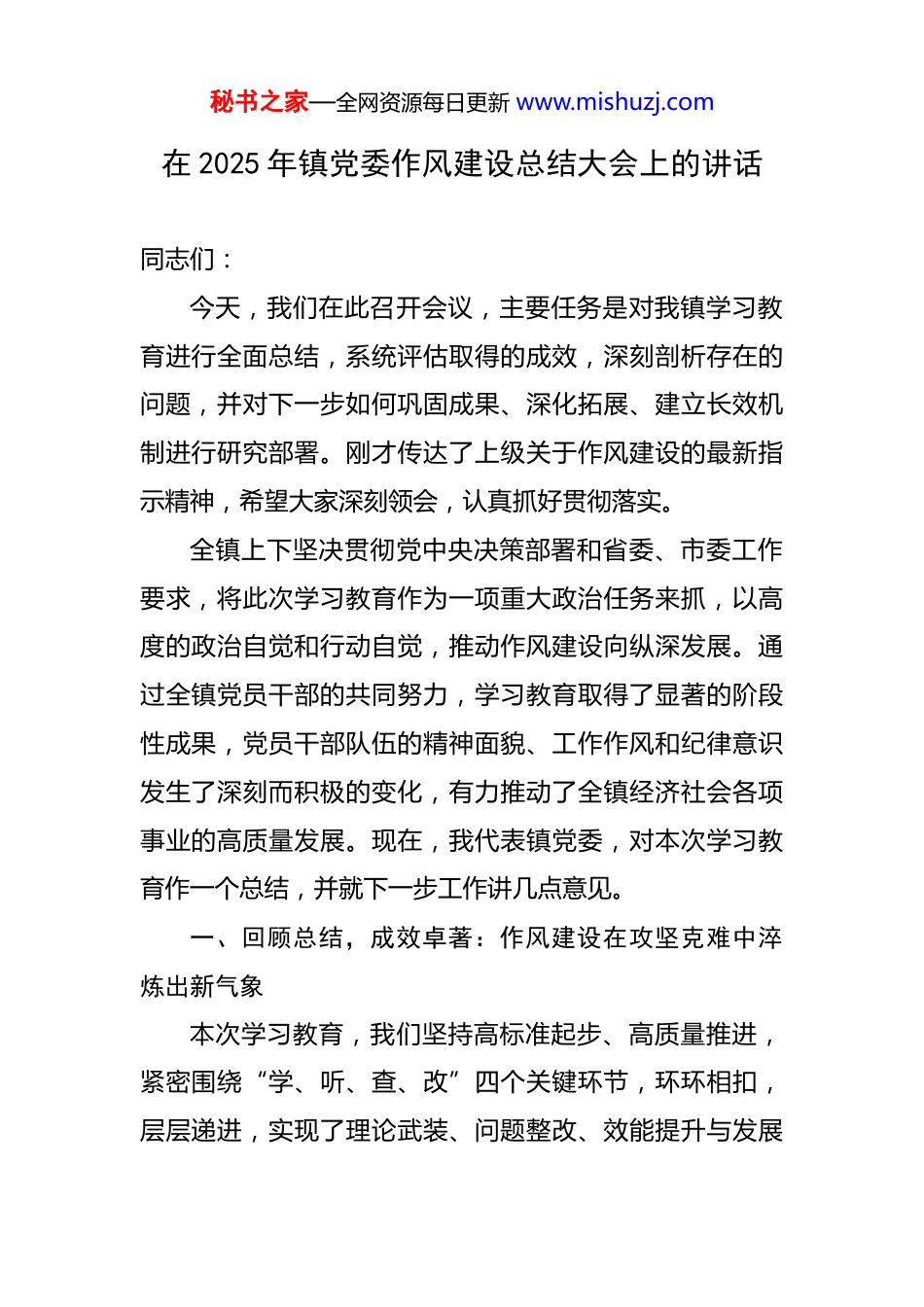 秘书之家—全网资源每日更新 www.mishuzj.com

在 2025 年镇党委作风建设总结大会上的讲话

同志们：

今天，我们在此召开会议，主要任务是对我镇学习教育进行全面总结，系统评估取得的成效，深刻剖析存在的问题，并对下一步如何巩固成果、深化拓展、建立长效机制进行研究部署。刚才传达了上级关于作风建设的最新指示精神，希望大家深刻领会，认真抓好贯彻落实。

全镇上下坚决贯彻党中央决策部署和省委、市委工作要求，将此次学习教育作为一项重大政治任务来抓，以高度的政治自觉和行动自觉，推动作风建设向纵深发展。通过全镇党员干部的共同努力，学习教育取得了显著的阶段性成果，党员干部队伍的精神面貌、工作作风和纪律意识发生了深刻而积极的变化，有力推动了全镇经济社会各项事业的高质量发展。现在，我代表镇党委，对本次学习教育作一个总结，并就下一步工作讲几点意见。

一、回顾总结，成效卓著：作风建设在攻坚克难中淬炼出新气象

本次学习教育，我们坚持高标准起步、高质量推进，紧密围绕“学、听、查、改”四个关键环节，环环相扣，层层递进，实现了理论武装、问题整改、效能提升与发展